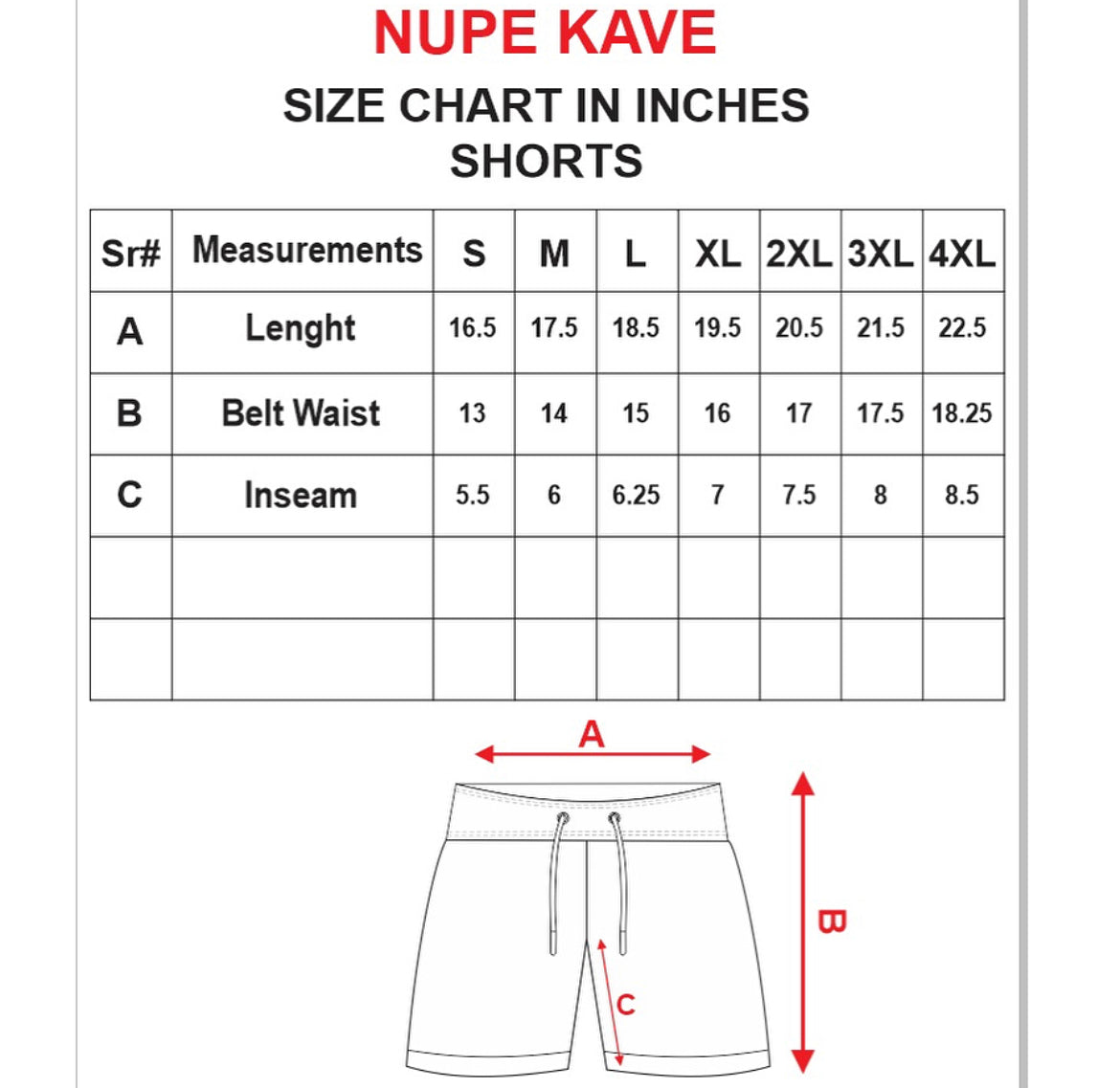 NUPE KAVE

SIZE CHART IN INCHES
SHORTS

| Sr# | Measurements | S | M | L | XL | 2XL | 3XL | 4XL |
|---|---|---|---|---|---|---|---|---|
| A | Lenght | 16.5 | 17.5 | 18.5 | 19.5 | 20.5 | 21.5 | 22.5 |
| B | Belt Waist | 13 | 14 | 15 | 16 | 17 | 17.5 | 18.25 |
| C | Inseam | 5.5 | 6 | 6.25 | 7 | 7.5 | 8 | 8.5 |
| | | | | | | | | |
| | | | | | | | | |

A

B

C